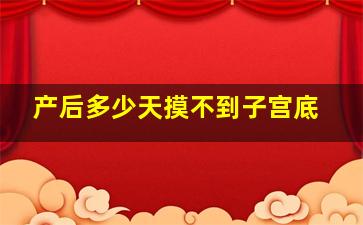 产后多少天摸不到子宫底